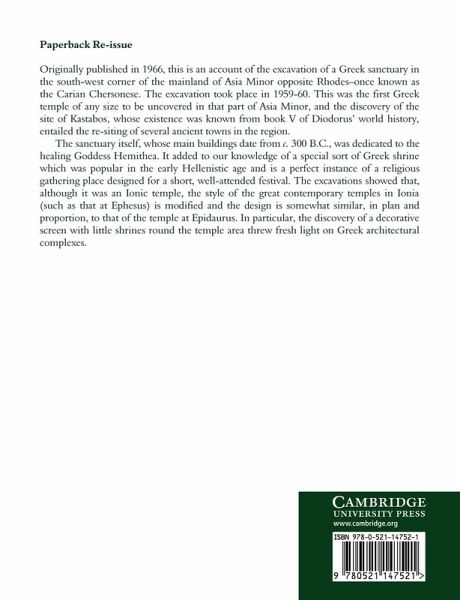 Paperback Re-issue

Originally published in 1966, this is an account of the excavation of a Greek sanctuary in the south-west corner of the mainland of Asia Minor opposite Rhodes–once known as the Carian Chersonese. The excavation took place in 1959-60. This was the first Greek temple of any size to be uncovered in that part of Asia Minor, and the discovery of the site of Kastabos, whose existence was known from book V of Diodorus' world history, entailed the re-siting of several ancient towns in the region.

The sanctuary itself, whose main buildings date from c. 300 B.C., was dedicated to the healing Goddess Hemithea. It added to our knowledge of a special sort of Greek shrine which was popular in the early Hellenistic age and is a perfect instance of a religious gathering place designed for a short, well-attended festival. The excavations showed that, although it was an Ionic temple, the style of the great contemporary temples in Ionia (such as that at Ephesus) is modified and the design is somewhat similar, in plan and proportion, to that of the temple at Epidaurus. In particular, the discovery of a decorative screen with little shrines round the temple area threw fresh light on Greek architectural complexes.

CAMBRIDGE
UNIVERSITY PRESS
www.cambridge.org

ISBN 978-0-521-14752-1

9 780521 147521 >